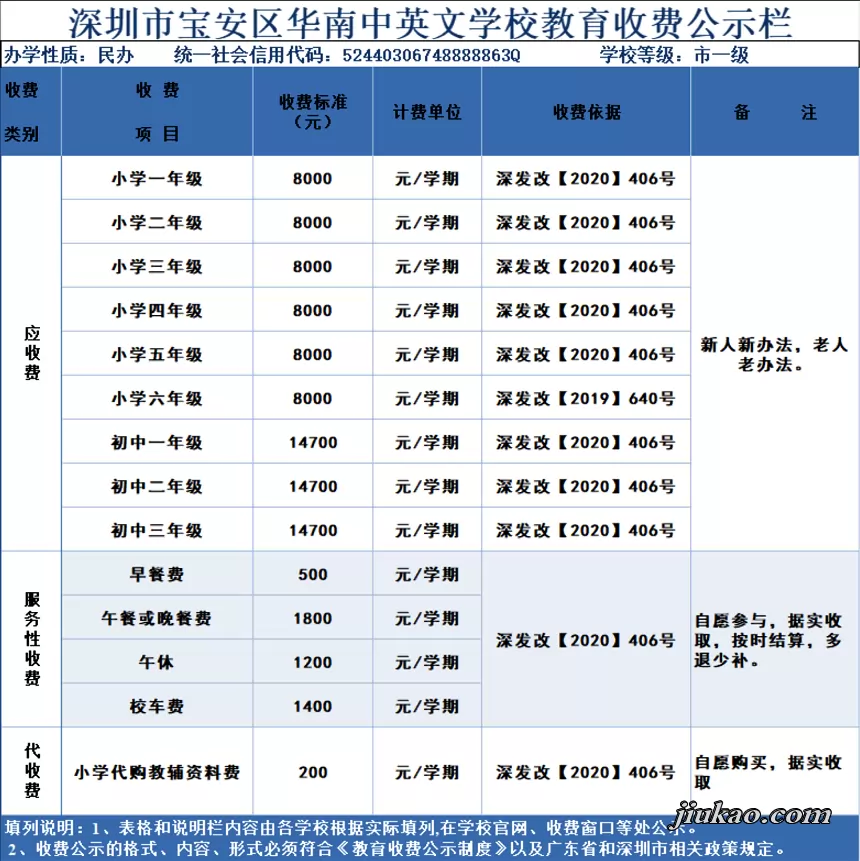 深圳市宝安区华南中英文学校教育收费公示栏

办学性质：民办 统一社会信用代码：52440306748888863Q 学校等级：市一级

| 收费类别 | 收费项目 | 收费标准（元） | 计费单位 | 收费依据 | 备注 |
|---|---|---|---|---|---|
| 应收费 | 小学一年级 | 8000 | 元/学期 | 深发改【2020】406号 | 新人新办法，老人老办法。 |
| | 小学二年级 | 8000 | 元/学期 | 深发改【2020】406号 | |
| | 小学三年级 | 8000 | 元/学期 | 深发改【2020】406号 | |
| | 小学四年级 | 8000 | 元/学期 | 深发改【2020】406号 | |
| | 小学五年级 | 8000 | 元/学期 | 深发改【2020】406号 | |
| | 小学六年级 | 8000 | 元/学期 | 深发改【2019】640号 | |
| | 初中一年级 | 14700 | 元/学期 | 深发改【2020】406号 | |
| | 初中二年级 | 14700 | 元/学期 | 深发改【2020】406号 | |
| | 初中三年级 | 14700 | 元/学期 | 深发改【2020】406号 | |
| 服务性收费 | 早餐费 | 500 | 元/学期 | 深发改【2020】406号 | 自愿参与，据实收取，按时结算，多退少补。 |
| | 午餐或晚餐费 | 1800 | 元/学期 | | |
| | 午休 | 1200 | 元/学期 | | |
| | 校车费 | 1400 | 元/学期 | | |
| 代收费 | 小学代购教辅资料费 | 200 | 元/学期 | 深发改【2020】406号 | 自愿购买，据实收取 |

填列说明：1、表格和说明栏内容由各学校根据实际填列,在学校官网、收费窗口等处公示。

2、收费公示的格式、内容、形式必须符合《教育收费公示制度》以及广东省和深圳市相关政策规定。

jiukao.com